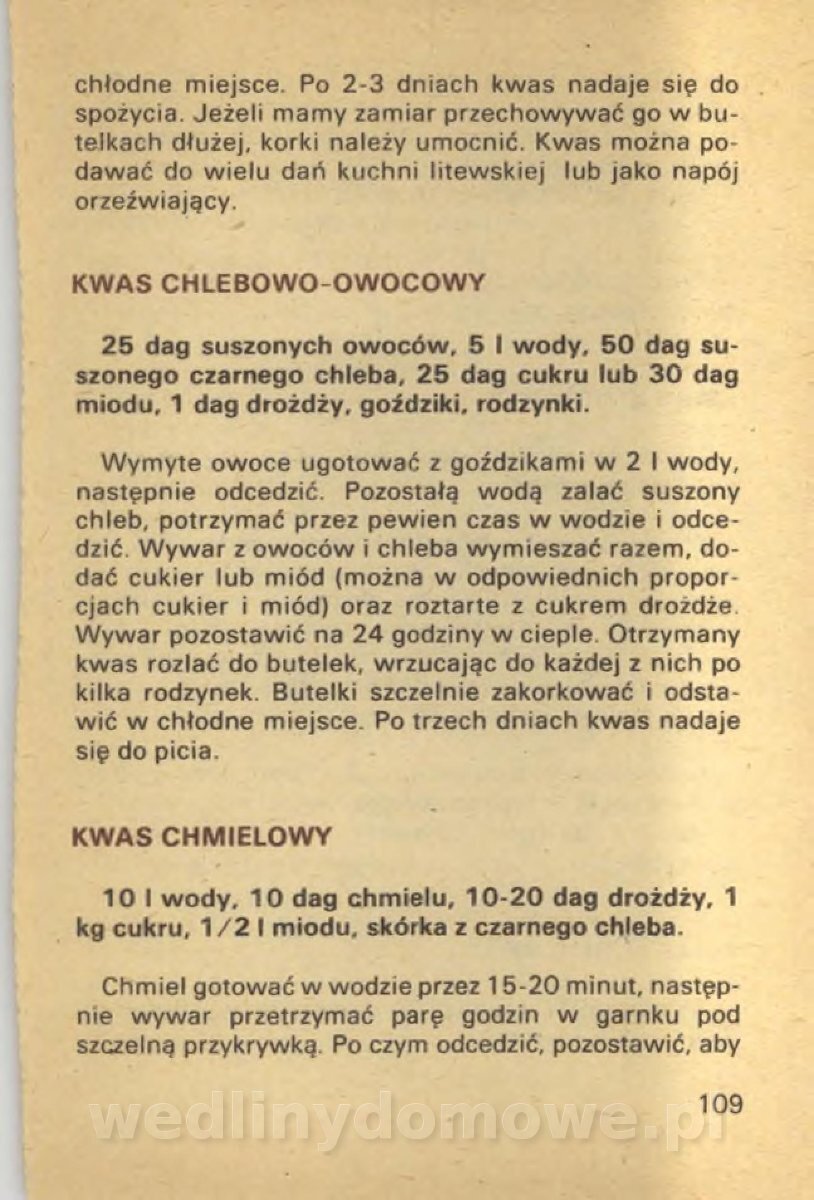 chłodne miejsce. Po 2-3 dniach kwas nadaje się do spożycia. Jeżeli mamy zamiar przechowywać go w butelkach dłużej, korki należy umocnić. Kwas można podawać do wielu dań kuchni litewskiej lub jako napój orzeźwiający.

KWAS CHLEBOWO-OWOCOWY

25 dag suszonych owoców, 5 l wody, 50 dag suszonego czarnego chleba, 25 dag cukru lub 30 dag miodu, 1 dag drożdży, goździki, rodzynki.

Wymyte owoce ugotować z goździkami w 2 l wody, następnie odcedzić. Pozostałą wodą zalać suszony chleb, potrzymać przez pewien czas w wodzie i odcedzić. Wywar z owoców i chleba wymieszać razem, dodać cukier lub miód (można w odpowiednich proporcjach cukier i miód) oraz roztarte z cukrem drożdże. Wywar pozostawić na 24 godziny w cieple. Otrzymany kwas rozlać do butelek, wrzucając do każdej z nich po kilka rodzynek. Butelki szczelnie zakorkować i odstawić w chłodne miejsce. Po trzech dniach kwas nadaje się do picia.

KWAS CHMIELOWY

10 l wody, 10 dag chmielu, 10-20 dag drożdży, 1 kg cukru, 1/2 l miodu, skórka z czarnego chleba.

Chmiel gotować w wodzie przez 15-20 minut, następnie wywar przetrzymać parę godzin w garnku pod szczelną przykrywką. Po czym odcedzić, pozostawić, aby

109

wedlinydomowe.pl